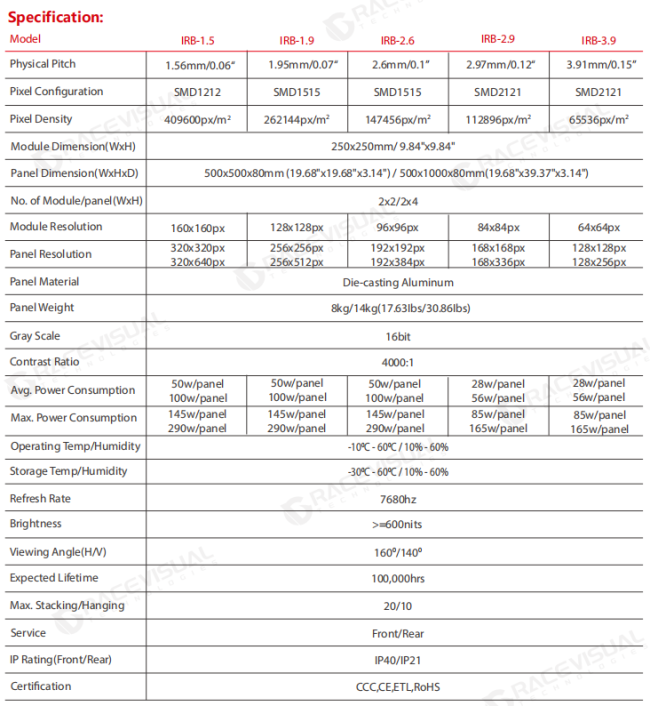 Specification:

| Model | IRB-1.5 | IRB-1.9 | IRB-2.6 | IRB-2.9 | IRB-3.9 |
|---|---|---|---|---|---|
| Physical Pitch | 1.56mm/0.06" | 1.95mm/0.07" | 2.6mm/0.1" | 2.97mm/0.12" | 3.91mm/0.15" |
| Pixel Configuration | SMD1212 | SMD1515 | SMD1515 | SMD2121 | SMD2121 |
| Pixel Density | 409600px/m² | 262144px/m² | 147456px/m² | 112896px/m² | 65536px/m² |
| Module Dimension(WxH) | 250x250mm/ 9.84"x9.84" | | | | |
| Panel Dimension(WxHxD) | 500x500x80mm (19.68"x19.68"x3.14") / 500x1000x80mm(19.68"x39.37"x3.14") | | | | |
| No. of Module/panel(WxH) | 2x2/2x4 | | | | |
| Module Resolution | 160x160px | 128x128px | 96x96px | 84x84px | 64x64px |
| Panel Resolution | 320x320px 320x640px | 256x256px 256x512px | 192x192px 192x384px | 168x168px 168x336px | 128x128px 128x256px |
| Panel Material | Die-casting Aluminum | | | | |
| Panel Weight | 8kg/14kg(17.63lbs/30.86lbs) | | | | |
| Gray Scale | 16bit | | | | |
| Contrast Ratio | 4000:1 | | | | |
| Avg. Power Consumption | 50w/panel 100w/panel | 50w/panel 100w/panel | 50w/panel 100w/panel | 28w/panel 56w/panel | 28w/panel 56w/panel |
| Max. Power Consumption | 145w/panel 290w/panel | 145w/panel 290w/panel | 145w/panel 290w/panel | 85w/panel 165w/panel | 85w/panel 165w/panel |
| Operating Temp/Humidity | -10℃ - 60℃ / 10% - 60% | | | | |
| Storage Temp/Humidity | -30℃ - 60℃ / 10% - 60% | | | | |
| Refresh Rate | 7680hz | | | | |
| Brightness | >=600nits | | | | |
| Viewing Angle(H/V) | 160°/140° | | | | |
| Expected Lifetime | 100,000hrs | | | | |
| Max. Stacking/Hanging | 20/10 | | | | |
| Service | Front/Rear | | | | |
| IP Rating(Front/Rear) | IP40/IP21 | | | | |
| Certification | CCC,CE,ETL,RoHS | | | | |

RACEVISUAL TECHNOLOGIES